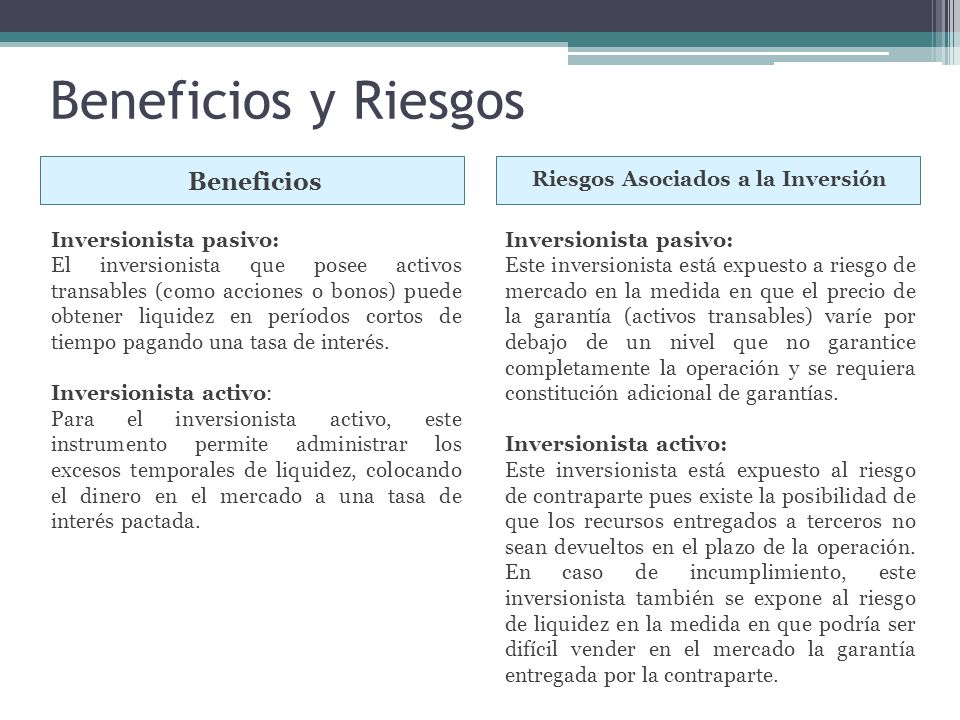 Beneficios y Riesgos

Beneficios

Inversionista pasivo:
El inversionista que posee activos transables (como acciones o bonos) puede obtener liquidez en períodos cortos de tiempo pagando una tasa de interés.

Inversionista activo:
Para el inversionista activo, este instrumento permite administrar los excesos temporales de liquidez, colocando el dinero en el mercado a una tasa de interés pactada.

Riesgos Asociados a la Inversión

Inversionista pasivo:
Este inversionista está expuesto a riesgo de mercado en la medida en que el precio de la garantía (activos transables) varíe por debajo de un nivel que no garantice completamente la operación y se requiera constitución adicional de garantías.

Inversionista activo:
Este inversionista está expuesto al riesgo de contraparte pues existe la posibilidad de que los recursos entregados a terceros no sean devueltos en el plazo de la operación. En caso de incumplimiento, este inversionista también se expone al riesgo de liquidez en la medida en que podría ser difícil vender en el mercado la garantía entregada por la contraparte.